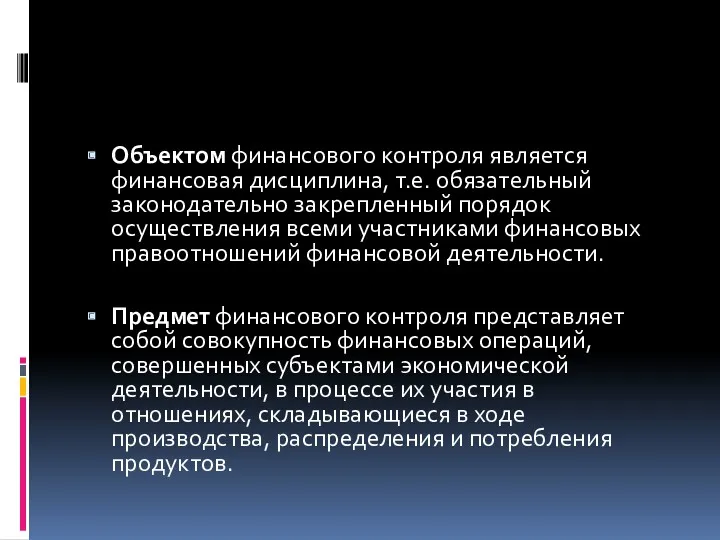 Объектом финансового контроля является финансовая дисциплина, т.е. обязательный законодательно закрепленный порядок осуществления всеми участниками финансовых правоотношений финансовой деятельности.

Предмет финансового контроля представляет собой совокупность финансовых операций, совершенных субъектами экономической деятельности, в процессе их участия в отношениях, складывающиеся в ходе производства, распределения и потребления продуктов.